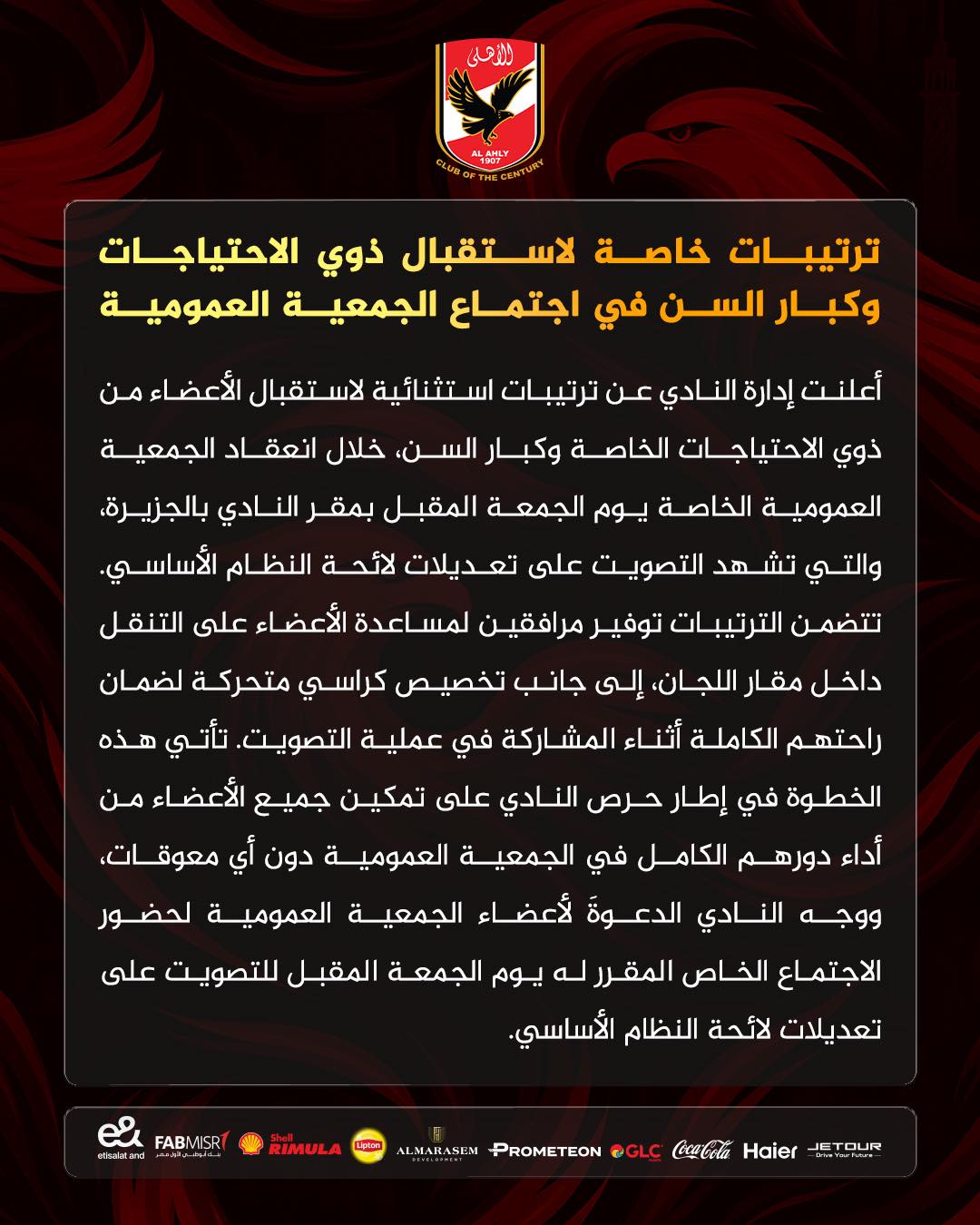 الأهلى
AL AHLY
1907
CLUB OF THE CENTURY

ترتيبات خاصة لاستقبال ذوي الاحتياجات وكبار السن في اجتماع الجمعية العمومية

أعلنت إدارة النادي عن ترتيبات استثنائية لاستقبال الأعضاء من ذوي الاحتياجات الخاصة وكبار السن، خلال انعقاد الجمعية العمومية الخاصة يوم الجمعة المقبل بمقر النادي بالجزيرة، والتي تشهد التصويت على تعديلات لائحة النظام الأساسي. تتضمن الترتيبات توفير مرافقين لمساعدة الأعضاء على التنقل داخل مقار اللجان، إلى جانب تخصيص كراسي متحركة لضمان راحتهم الكاملة أثناء المشاركة في عملية التصويت. تأتي هذه الخطوة في إطار حرص النادي على تمكين جميع الأعضاء من أداء دورهم الكامل في الجمعية العمومية دون أي معوقات، ووجه النادي الدعوةَ لأعضاء الجمعية العمومية لحضور الاجتماع الخاص المقرر له يوم الجمعة المقبل للتصويت على تعديلات لائحة النظام الأساسي.

e& etisalat and FABMISR بنك أبوظبي الأول مصر Shell RIMULA Lipton ALMARASEM DEVELOPMENT PROMETEON GLC Coca-Cola Haier JETOUR Drive Your Future